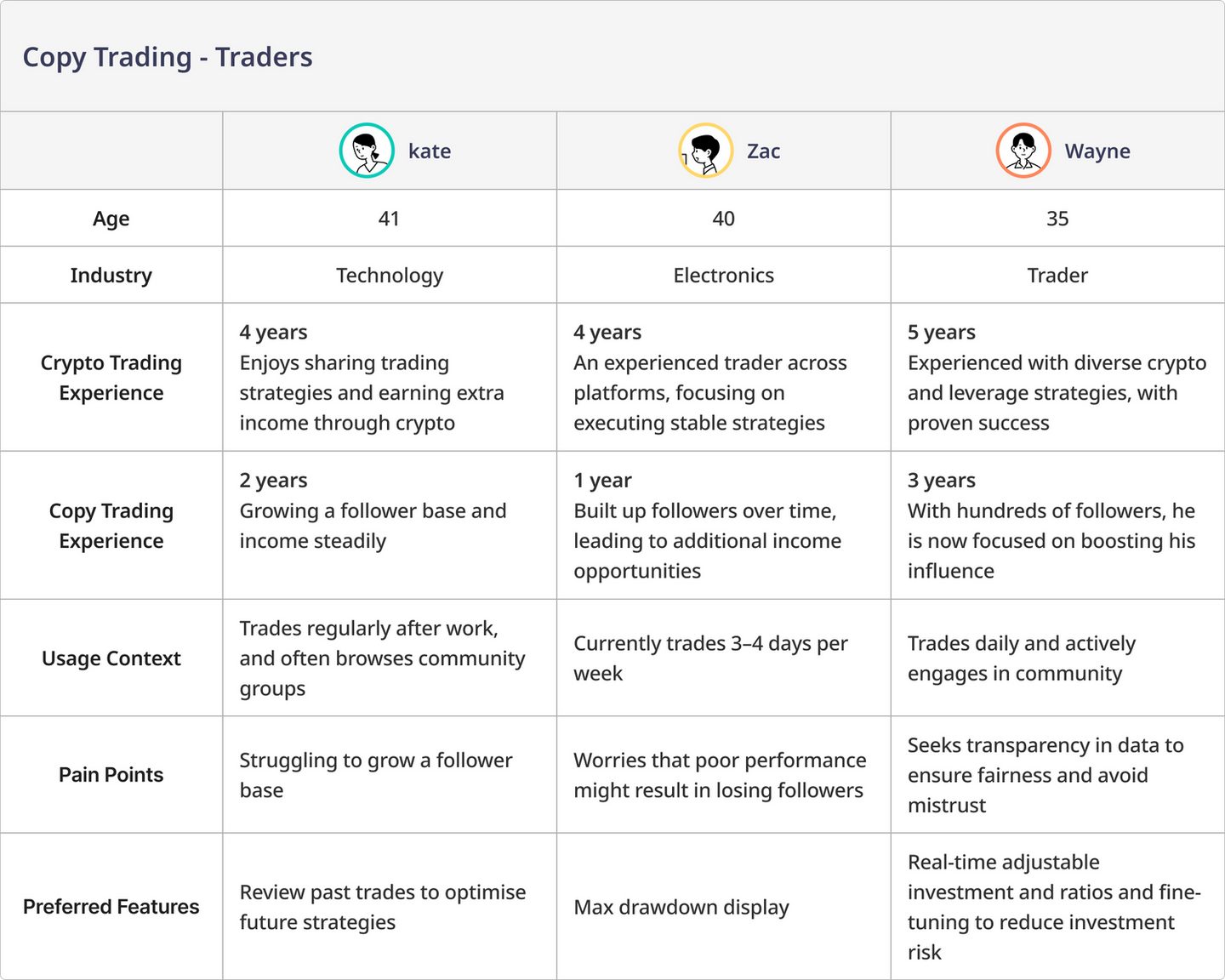 Copy Trading - Traders

|  | kate | Zac | Wayne |
|---|---|---|---|
| Age | 41 | 40 | 35 |
| Industry | Technology | Electronics | Trader |
| Crypto Trading Experience | 4 years Enjoys sharing trading strategies and earning extra income through crypto | 4 years An experienced trader across platforms, focusing on executing stable strategies | 5 years Experienced with diverse crypto and leverage strategies, with proven success |
| Copy Trading Experience | 2 years Growing a follower base and income steadily | 1 year Built up followers over time, leading to additional income opportunities | 3 years With hundreds of followers, he is now focused on boosting his influence |
| Usage Context | Trades regularly after work, and often browses community groups | Currently trades 3–4 days per week | Trades daily and actively engages in community |
| Pain Points | Struggling to grow a follower base | Worries that poor performance might result in losing followers | Seeks transparency in data to ensure fairness and avoid mistrust |
| Preferred Features | Review past trades to optimise future strategies | Max drawdown display | Real-time adjustable investment and ratios and fine-tuning to reduce investment risk |